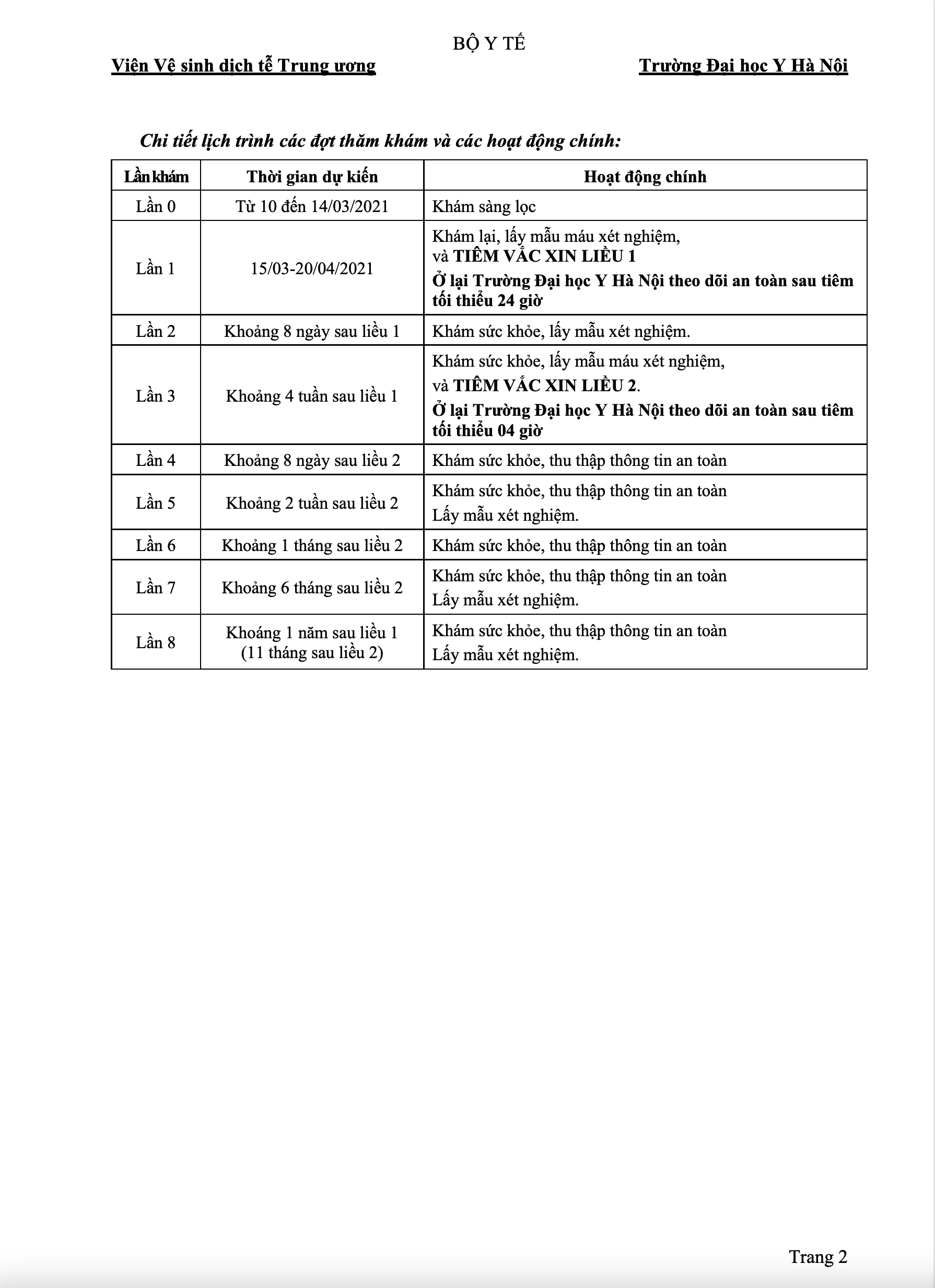 BỘ Y TẾ

Viện Vệ sinh dịch tễ Trung ương

Trường Đại học Y Hà Nội

Chi tiết lịch trình các đợt thăm khám và các hoạt động chính:

| Lần khám | Thời gian dự kiến | Hoạt động chính |
|---|---|---|
| Lần 0 | Từ 10 đến 14/03/2021 | Khám sàng lọc |
| Lần 1 | 15/03-20/04/2021 | Khám lại, lấy mẫu máu xét nghiệm, và TIÊM VẮC XIN LIỀU 1 Ở lại Trường Đại học Y Hà Nội theo dõi an toàn sau tiêm tối thiểu 24 giờ |
| Lần 2 | Khoảng 8 ngày sau liều 1 | Khám sức khỏe, lấy mẫu xét nghiệm. |
| Lần 3 | Khoảng 4 tuần sau liều 1 | Khám sức khỏe, lấy mẫu máu xét nghiệm, và TIÊM VẮC XIN LIỀU 2. Ở lại Trường Đại học Y Hà Nội theo dõi an toàn sau tiêm tối thiểu 04 giờ |
| Lần 4 | Khoảng 8 ngày sau liều 2 | Khám sức khỏe, thu thập thông tin an toàn |
| Lần 5 | Khoảng 2 tuần sau liều 2 | Khám sức khỏe, thu thập thông tin an toàn Lấy mẫu xét nghiệm. |
| Lần 6 | Khoảng 1 tháng sau liều 2 | Khám sức khỏe, thu thập thông tin an toàn |
| Lần 7 | Khoảng 6 tháng sau liều 2 | Khám sức khỏe, thu thập thông tin an toàn Lấy mẫu xét nghiệm. |
| Lần 8 | Khoảng 1 năm sau liều 1 (11 tháng sau liều 2) | Khám sức khỏe, thu thập thông tin an toàn Lấy mẫu xét nghiệm. |

Trang 2